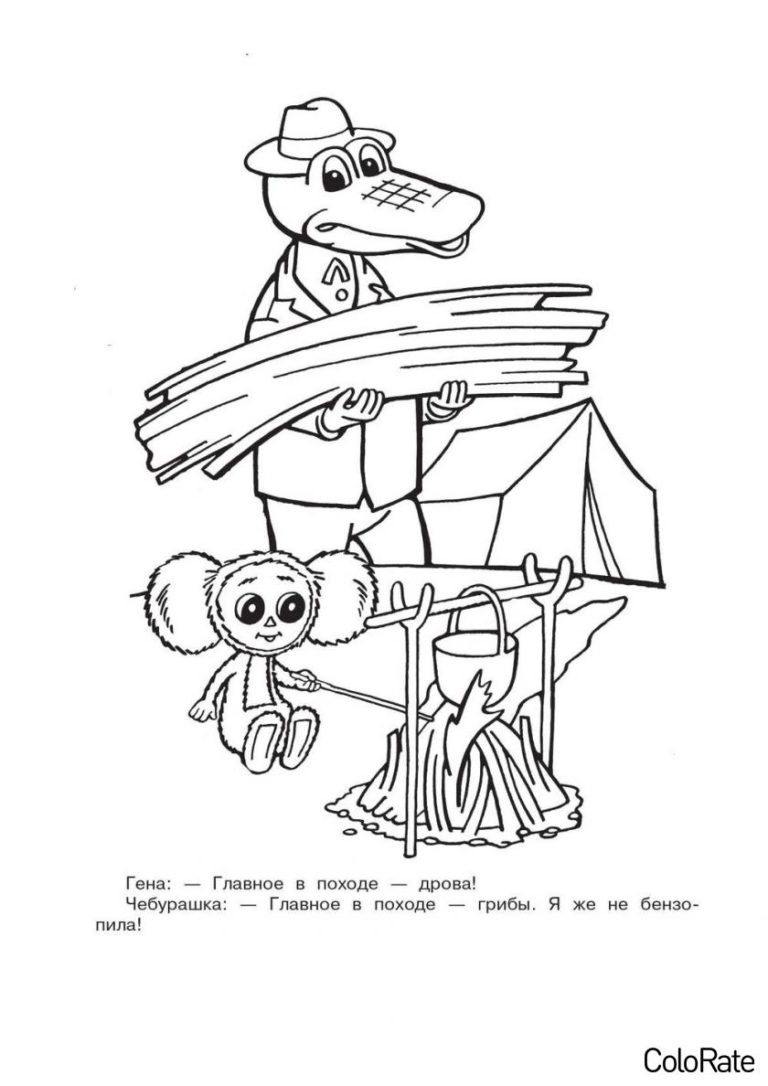 Гена: — Главное в походе — дрова!

Чебурашка: — Главное в походе — грибы. Я же не бензопила!

ColoRate